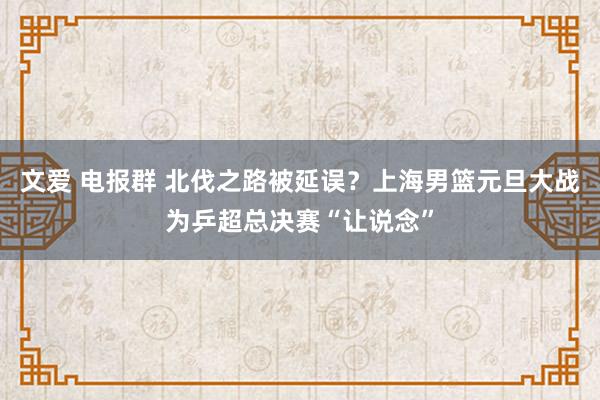 文爱 电报群 北伐之路被延误？上海男篮元旦大战为乒超总决赛“让说念”